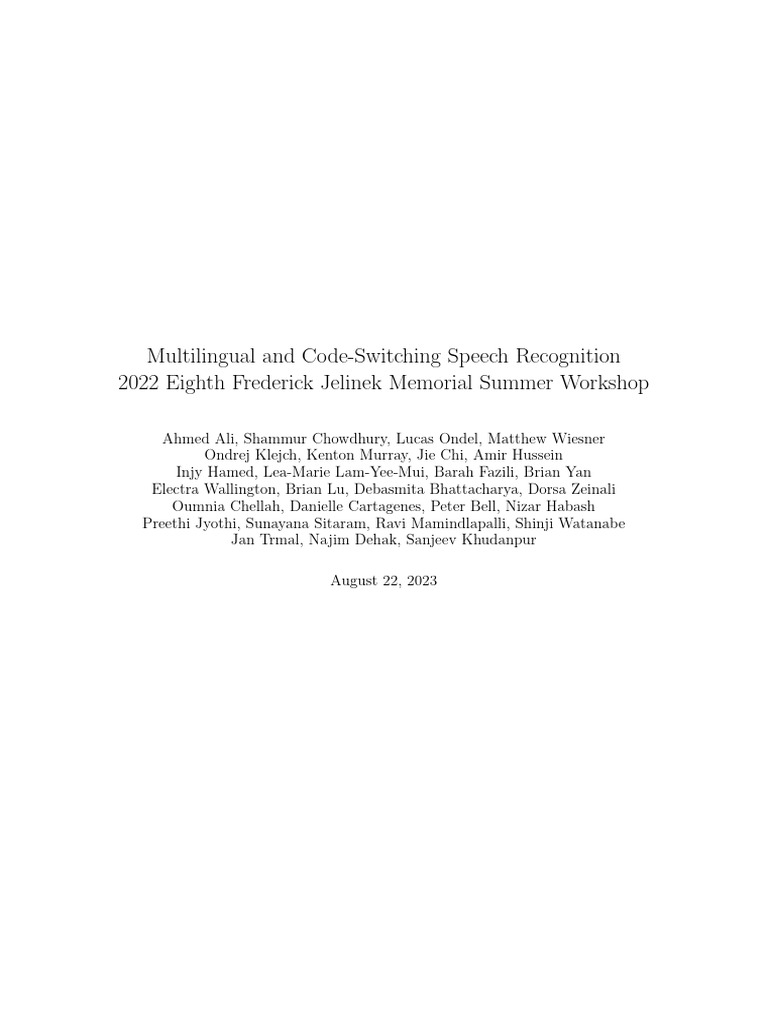 Multilingual and Code-Switching Speech Recognition
2022 Eighth Frederick Jelinek Memorial Summer Workshop

Ahmed Ali, Shammur Chowdhury, Lucas Ondel, Matthew Wiesner
Ondrej Klejch, Kenton Murray, Jie Chi, Amir Hussein
Injy Hamed, Lea-Marie Lam-Yee-Mui, Barah Fazili, Brian Yan
Electra Wallington, Brian Lu, Debasmita Bhattacharya, Dorsa Zeinali
Oumnia Chellah, Danielle Cartagenes, Peter Bell, Nizar Habash
Preethi Jyothi, Sunayana Sitaram, Ravi Mamindlapalli, Shinji Watanabe
Jan Trmal, Najim Dehak, Sanjeev Khudanpur

August 22, 2023